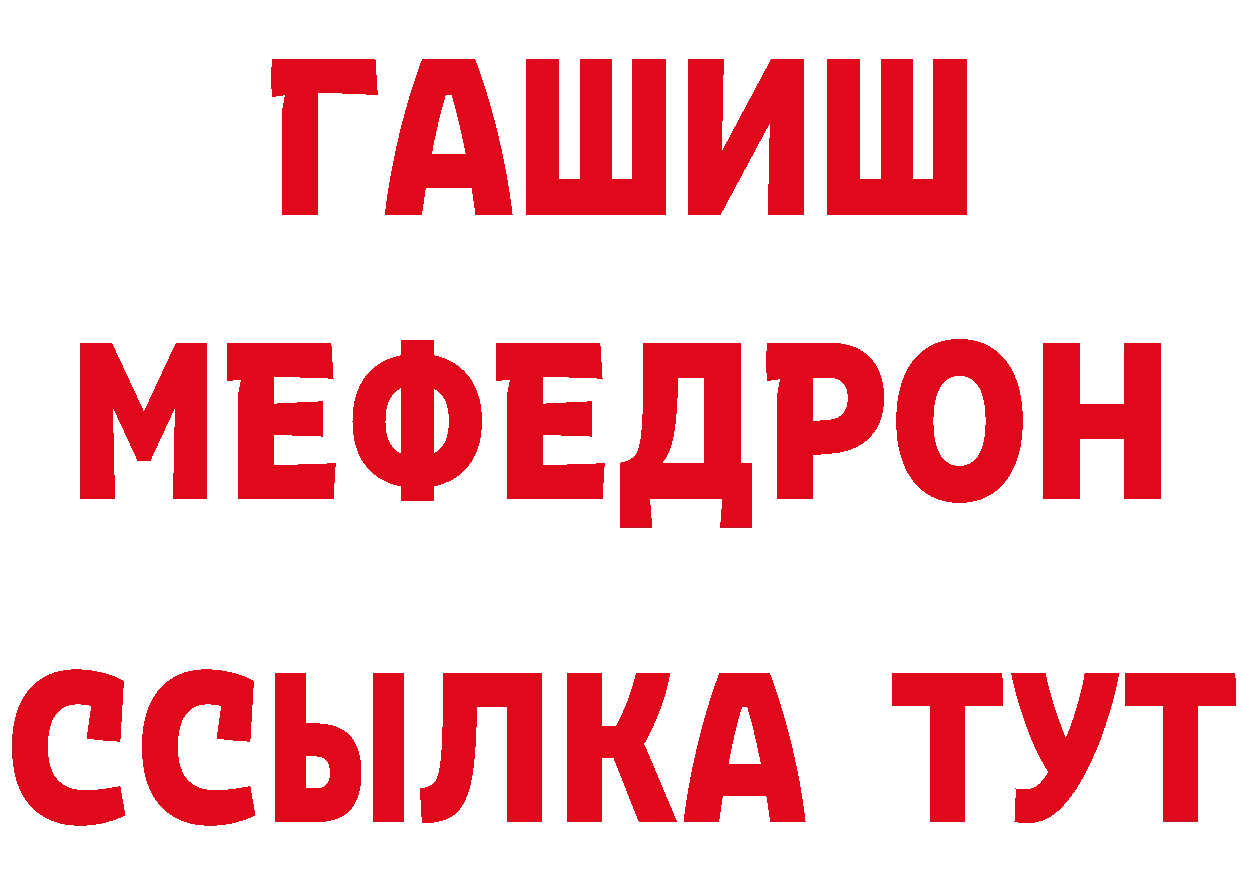 ГАШИШ
МЕФЕДРОН
ССЫЛКА ТУТ